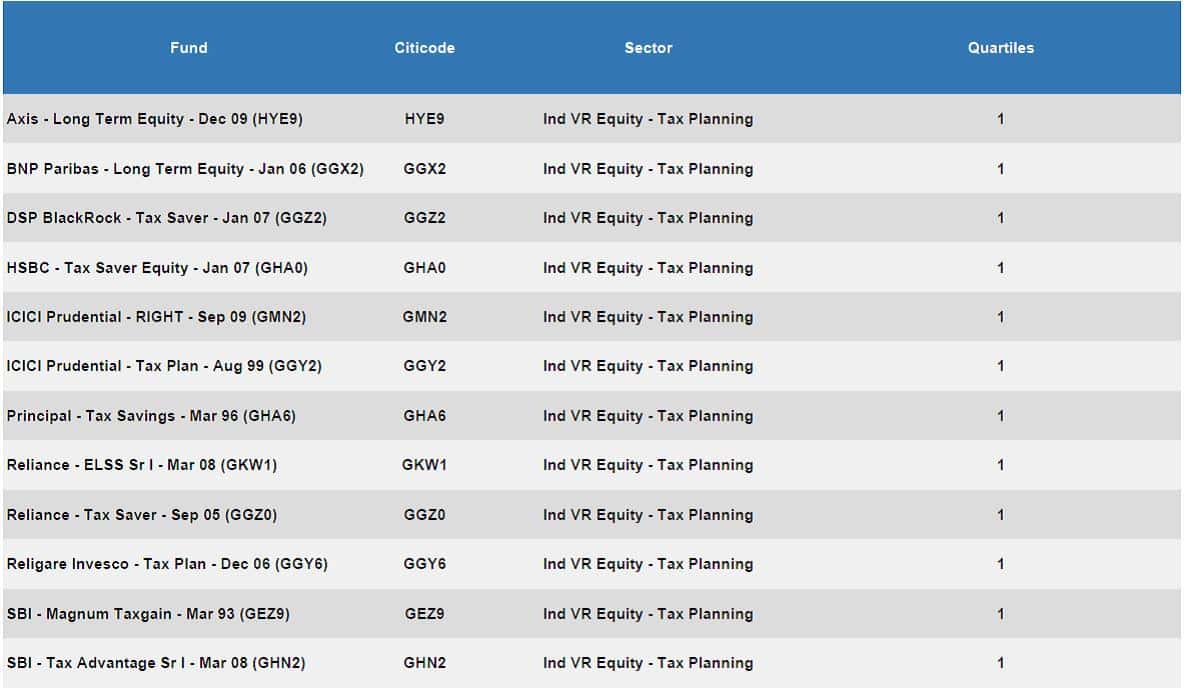 | Fund | Citicode | Sector | Quartiles |
|---|---|---|---|
| Axis - Long Term Equity - Dec 09 (HYE9) | HYE9 | Ind VR Equity - Tax Planning | 1 |
| BNP Paribas - Long Term Equity - Jan 06 (GGX2) | GGX2 | Ind VR Equity - Tax Planning | 1 |
| DSP BlackRock - Tax Saver - Jan 07 (GGZ2) | GGZ2 | Ind VR Equity - Tax Planning | 1 |
| HSBC - Tax Saver Equity - Jan 07 (GHA0) | GHA0 | Ind VR Equity - Tax Planning | 1 |
| ICICI Prudential - RIGHT - Sep 09 (GMN2) | GMN2 | Ind VR Equity - Tax Planning | 1 |
| ICICI Prudential - Tax Plan - Aug 99 (GGY2) | GGY2 | Ind VR Equity - Tax Planning | 1 |
| Principal - Tax Savings - Mar 96 (GHA6) | GHA6 | Ind VR Equity - Tax Planning | 1 |
| Reliance - ELSS Sr I - Mar 08 (GKW1) | GKW1 | Ind VR Equity - Tax Planning | 1 |
| Reliance - Tax Saver - Sep 05 (GGZ0) | GGZ0 | Ind VR Equity - Tax Planning | 1 |
| Religare Invesco - Tax Plan - Dec 06 (GGY6) | GGY6 | Ind VR Equity - Tax Planning | 1 |
| SBI - Magnum Taxgain - Mar 93 (GEZ9) | GEZ9 | Ind VR Equity - Tax Planning | 1 |
| SBI - Tax Advantage Sr I - Mar 08 (GHN2) | GHN2 | Ind VR Equity - Tax Planning | 1 |